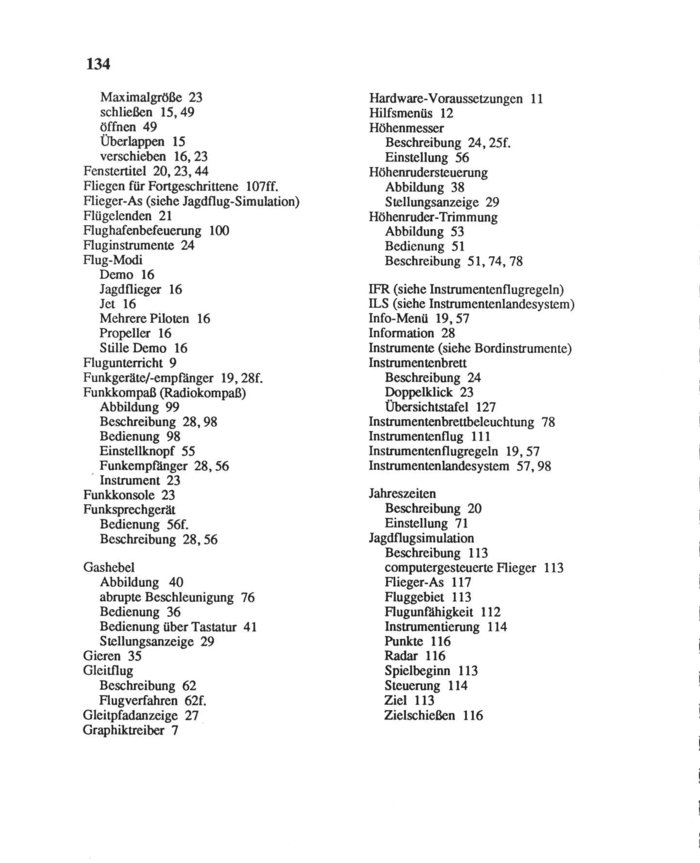 134

Maximalgröße 23
schließen 15, 49
öffnen 49
Überlappen 15
verschieben 16, 23
Fenstertitel 20, 23, 44
Fliegen für Fortgeschrittene 107ff.
Flieger-As (siehe Jagdflug-Simulation)
Flügelenden 21
Flughafenbefeuerung 100
Fluginstrumente 24
Flug-Modi
Demo 16
Jagdflieger 16
Jet 16
Mehrere Piloten 16
Propeller 16
Stille Demo 16
Flugunterricht 9
Funkgeräte/-empfänger 19, 28f.
Funkkompaß (Radiokompaß)
Abbildung 99
Beschreibung 28, 98
Bedienung 98
Einstellknopf 55
Funkempfänger 28, 56
Instrument 23
Funkkonsole 23
Funksprechgerät
Bedienung 56f.
Beschreibung 28, 56

Gashebel
Abbildung 40
abrupte Beschleunigung 76
Bedienung 36
Bedienung über Tastatur 41
Stellungsanzeige 29
Gieren 35
Gleitflug
Beschreibung 62
Flugverfahren 62f.
Gleitpfadanzeige 27
Graphiktreiber 7

Hardware-Voraussetzungen 11
Hilfsmenüs 12
Höhenmesser
Beschreibung 24, 25f.
Einstellung 56
Höhenrudersteuerung
Abbildung 38
Stellungsanzeige 29
Höhenruder-Trimmung
Abbildung 53
Bedienung 51
Beschreibung 51, 74, 78

IFR (siehe Instrumentenflugregeln)
ILS (siehe Instrumentenlandesystem)
Info-Menü 19, 57
Information 28
Instrumente (siehe Bordinstrumente)
Instrumentenbrett
Beschreibung 24
Doppelklick 23
Übersichtstafel 127
Instrumentenbrettbeleuchtung 78
Instrumentenflug 111
Instrumentenflugregeln 19, 57
Instrumentenlandesystem 57, 98

Jahreszeiten
Beschreibung 20
Einstellung 71
Jagdflugsimulation
Beschreibung 113
computergesteuerte Flieger 113
Flieger-As 117
Fluggebiet 113
Flugunfähigkeit 112
Instrumentierung 114
Punkte 116
Radar 116
Spielbeginn 113
Steuerung 114
Ziel 113
Zielschießen 116